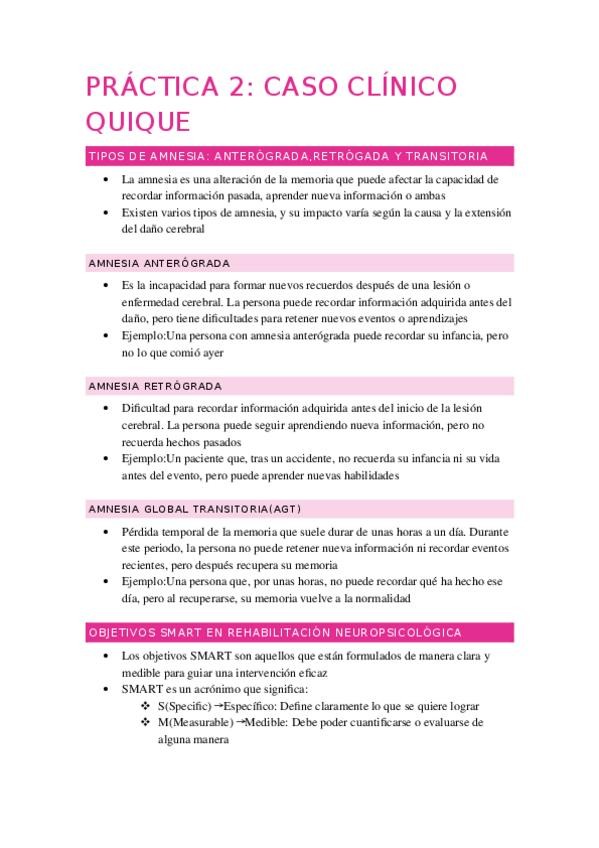 PRÁCTICA 2: CASO CLÍNICO QUIQUE

TIPOS DE AMNESIA: ANTERÓGRADA,RETRÓGADA Y TRANSITORIA

• La amnesia es una alteración de la memoria que puede afectar la capacidad de recordar información pasada, aprender nueva información o ambas
• Existen varios tipos de amnesia, y su impacto varía según la causa y la extensión del daño cerebral

AMNESIA ANTERÓGRADA

• Es la incapacidad para formar nuevos recuerdos después de una lesión o enfermedad cerebral. La persona puede recordar información adquirida antes del daño, pero tiene dificultades para retener nuevos eventos o aprendizajes
• Ejemplo:Una persona con amnesia anterógrada puede recordar su infancia, pero no lo que comió ayer

AMNESIA RETRÓGRADA

• Dificultad para recordar información adquirida antes del inicio de la lesión cerebral. La persona puede seguir aprendiendo nueva información, pero no recuerda hechos pasados
• Ejemplo:Un paciente que, tras un accidente, no recuerda su infancia ni su vida antes del evento, pero puede aprender nuevas habilidades

AMNESIA GLOBAL TRANSITORIA(AGT)

• Pérdida temporal de la memoria que suele durar de unas horas a un día. Durante este periodo, la persona no puede retener nueva información ni recordar eventos recientes, pero después recupera su memoria
• Ejemplo:Una persona que, por unas horas, no puede recordar qué ha hecho ese día, pero al recuperarse, su memoria vuelve a la normalidad

OBJETIVOS SMART EN REHABILITACIÓN NEUROPSICOLÓGICA

• Los objetivos SMART son aquellos que están formulados de manera clara y medible para guiar una intervención eficaz
• SMART es un acrónimo que significa:
❖ S(Specific) →Específico: Define claramente lo que se quiere lograr
❖ M(Measurable) →Medible: Debe poder cuantificarse o evaluarse de alguna manera